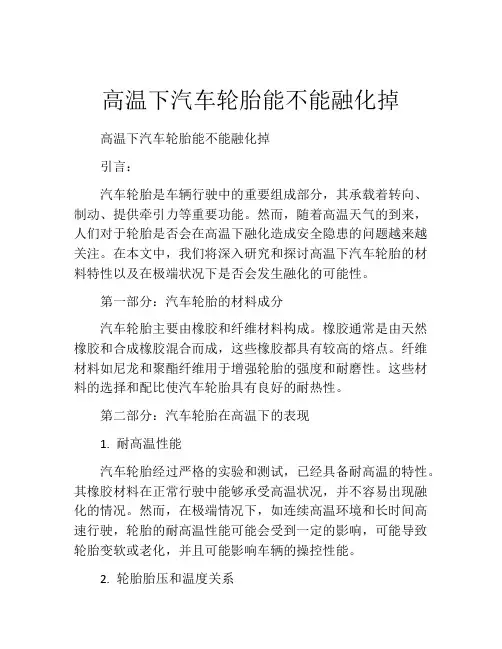 高温下汽车轮胎能不能融化掉

高温下汽车轮胎能不能融化掉

引言：

汽车轮胎是车辆行驶中的重要组成部分，其承载着转向、制动、提供牵引力等重要功能。然而，随着高温天气的到来，人们对于轮胎是否会在高温下融化造成安全隐患的问题越来越关注。在本文中，我们将深入研究和探讨高温下汽车轮胎的材料特性以及在极端状况下是否会发生融化的可能性。

第一部分：汽车轮胎的材料成分

汽车轮胎主要由橡胶和纤维材料构成。橡胶通常是由天然橡胶和合成橡胶混合而成，这些橡胶都具有较高的熔点。纤维材料如尼龙和聚酯纤维用于增强轮胎的强度和耐磨性。这些材料的选择和配比使汽车轮胎具有良好的耐热性。

第二部分：汽车轮胎在高温下的表现

1. 耐高温性能

汽车轮胎经过严格的实验和测试，已经具备耐高温的特性。其橡胶材料在正常行驶中能够承受高温状况，并不容易出现融化的情况。然而，在极端情况下，如连续高温环境和长时间高速行驶，轮胎的耐高温性能可能会受到一定的影响，可能导致轮胎变软或老化，并且可能影响车辆的操控性能。

2. 轮胎胎压和温度关系